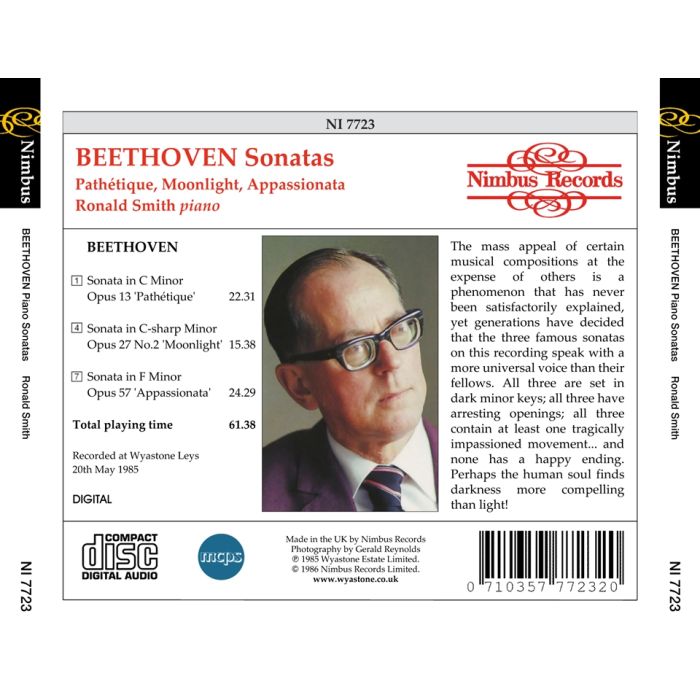 Nimbus

BEETHOVEN Piano Sonatas Ronald Smith

NI 7723

NI 7723

BEETHOVEN Sonatas

Pathétique, Moonlight, Appassionata

Ronald Smith piano

Nimbus Records

BEETHOVEN

1 Sonata in C Minor
Opus 13 'Pathétique' 22.31

4 Sonata in C-sharp Minor
Opus 27 No.2 'Moonlight' 15.38

7 Sonata in F Minor
Opus 57 'Appassionata' 24.29

Total playing time 61.38

Recorded at Wyastone Leys
20th May 1985

DIGITAL

The mass appeal of certain musical compositions at the expense of others is a phenomenon that has never been satisfactorily explained, yet generations have decided that the three famous sonatas on this recording speak with a more universal voice than their fellows. All three are set in dark minor keys; all three have arresting openings; all three contain at least one tragically impassioned movement... and none has a happy ending. Perhaps the human soul finds darkness more compelling than light!

COMPACT
disc
DIGITAL AUDIO

mcps

Made in the UK by Nimbus Records
Photography by Gerald Reynolds
℗ 1985 Wyastone Estate Limited.
© 1986 Nimbus Records Limited.
www.wyastone.co.uk

0 710357 772320

Nimbus

BEETHOVEN Piano Sonatas Ronald Smith

NI 7723